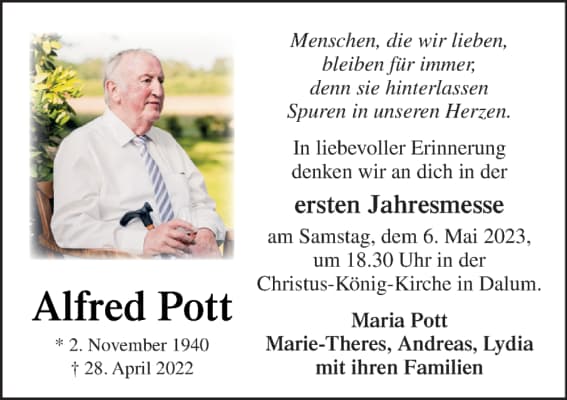 Alfred Pott

* 2. November 1940
† 28. April 2022

Menschen, die wir lieben,
bleiben für immer,
denn sie hinterlassen
Spuren in unseren Herzen.

In liebevoller Erinnerung denken wir an dich in der

ersten Jahresmesse

am Samstag, dem 6. Mai 2023, um 18.30 Uhr in der Christus-König-Kirche in Dalum.

Maria Pott
Marie-Theres, Andreas, Lydia
mit ihren Familien